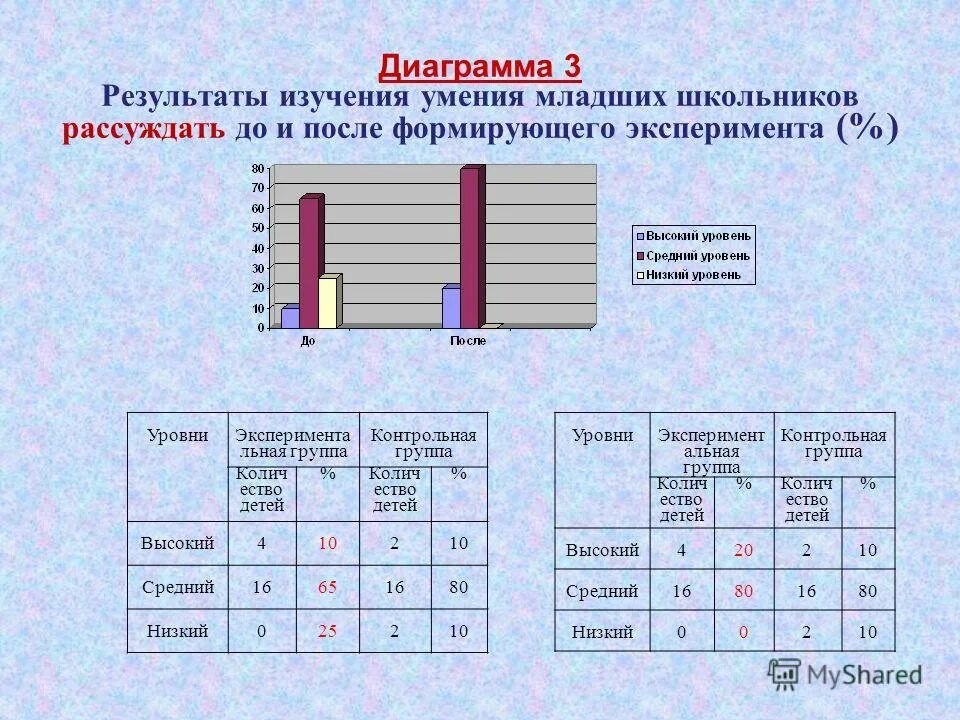 Диаграмма 3
Результаты изучения умения младших школьников рассуждать до и после формирующего эксперимента (%)

80
70
60
50
40
30
20
10
0
До
После

Высокий уровень
Средний уровень
Низкий уровень

| Уровни | Экспериментальная группа | | Контрольная группа | |
|---|---|---|---|---|
| | Количество детей | % | Количество детей | % |
| Высокий | 4 | 10 | 2 | 10 |
| Средний | 16 | 65 | 16 | 80 |
| Низкий | 0 | 25 | 2 | 10 |

| Уровни | Экспериментальная группа | | Контрольная группа | |
|---|---|---|---|---|
| | Количество детей | % | Количество детей | % |
| Высокий | 4 | 20 | 2 | 10 |
| Средний | 16 | 80 | 16 | 80 |
| Низкий | 0 | 0 | 2 | 10 |

MyShared